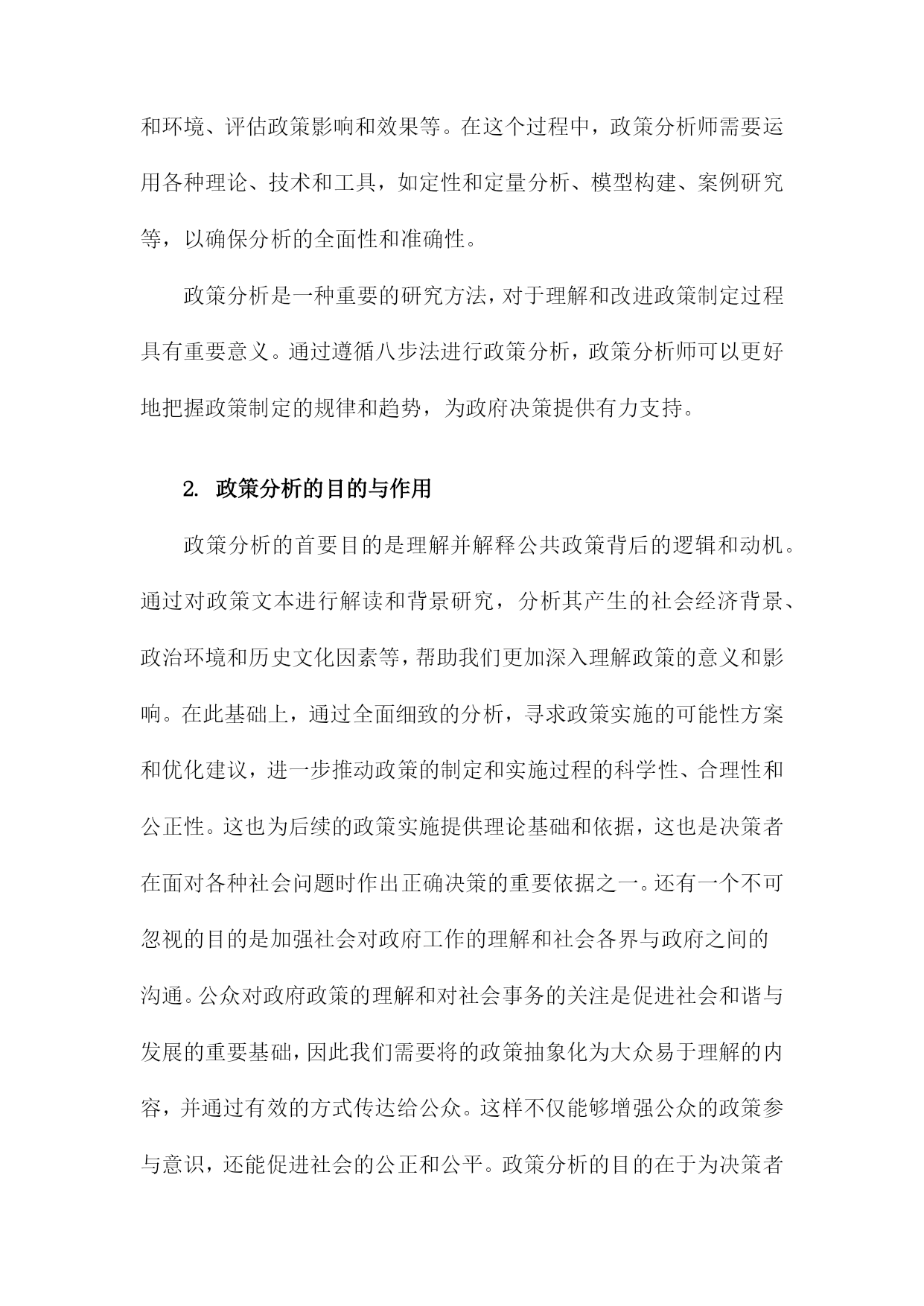 和环境、评估政策影响和效果等。在这个过程中，政策分析师需要运用各种理论、技术和工具，如定性和定量分析、模型构建、案例研究等，以确保分析的全面性和准确性。

政策分析是一种重要的研究方法，对于理解和改进政策制定过程具有重要意义。通过遵循八步法进行政策分析，政策分析师可以更好地把握政策制定的规律和趋势，为政府决策提供有力支持。

2. 政策分析的目的与作用

政策分析的首要目的是理解并解释公共政策背后的逻辑和动机。通过对政策文本进行解读和背景研究，分析其产生的社会经济背景、政治环境和历史文化因素等，帮助我们更加深入理解政策的意义和影响。在此基础上，通过全面细致的分析，寻求政策实施的可能性方案和优化建议，进一步推动政策的制定和实施过程的科学性、合理性和公正性。这也为后续的政策实施提供理论基础和依据，这也是决策者在面对各种社会问题时作出正确决策的重要依据之一。还有一个不可忽视的目的是加强社会对政府工作的理解和社会各界与政府之间的沟通。公众对政府政策的理解和对社会事务的关注是促进社会和谐与发展的重要基础，因此我们需要将的政策抽象化为大众易于理解的内容，并通过有效的方式传达给公众。这样不仅能够增强公众的政策参与意识，还能促进社会的公正和公平。政策分析的目的在于为决策者